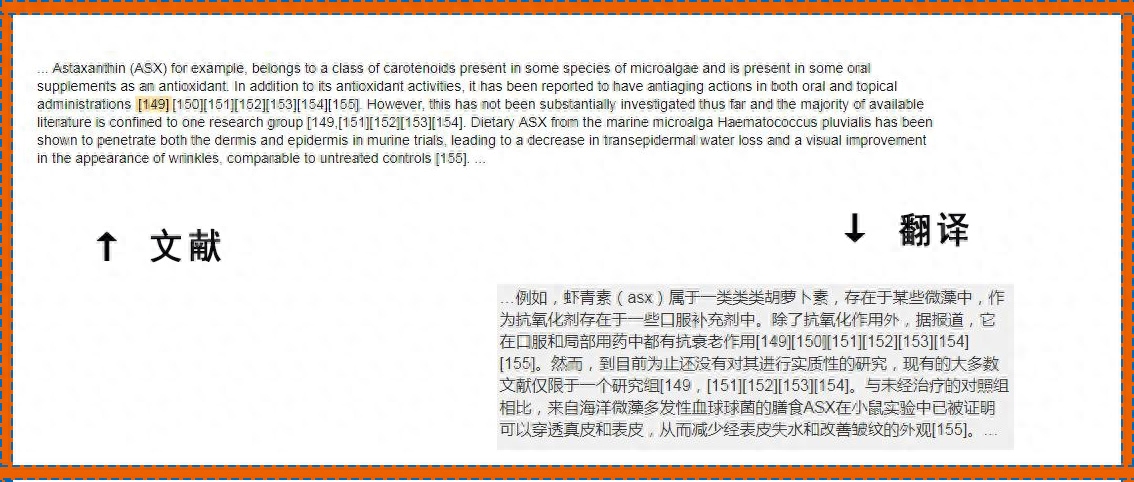 ... Astaxanthin (ASX) for example, belongs to a class of carotenoids present in some species of microalgae and is present in some oral supplements as an antioxidant. In addition to its antioxidant activities, it has been reported to have antiaging actions in both oral and topical administrations [149] [150][151][152][153][154][155]. However, this has not been substantially investigated thus far and the majority of available literature is confined to one research group [149,[151][152][153][154]. Dietary ASX from the marine microalga Haematococcus pluvialis has been shown to penetrate both the dermis and epidermis in murine trials, leading to a decrease in transepidermal water loss and a visual improvement in the appearance of wrinkles, comparable to untreated controls [155]. ...

↑ 文献

↓ 翻译

...例如，虾青素（asx）属于一类类类胡萝卜素，存在于某些微藻中，作为抗氧化剂存在于一些口服补充剂中。除了抗氧化作用外，据报道，它在口服和局部用药中都有抗衰老作用[149][150][151][152][153][154][155]。然而，到目前为止还没有对其进行实质性的研究，现有的大多数文献仅限于一个研究组[149，[151][152][153][154]。与未经治疗的对照组相比，来自海洋微藻多发性血球球菌的膳食ASX在小鼠实验中已被证明可以穿透真皮和表皮，从而减少经表皮失水和改善皱纹的外观[155]。...